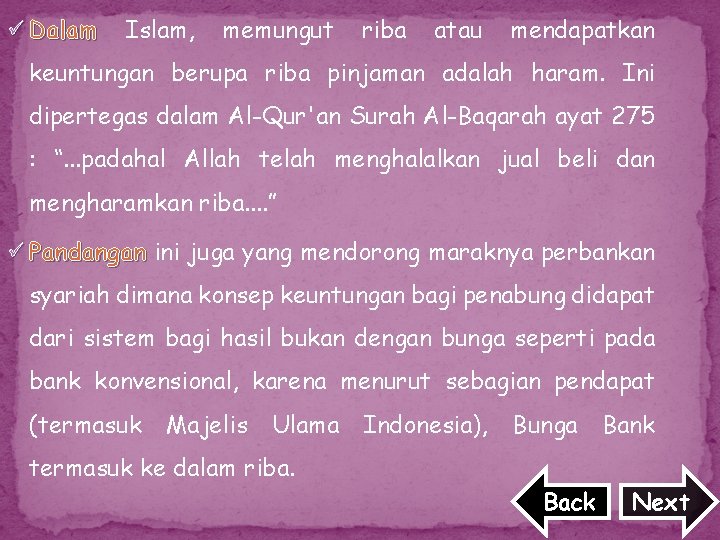 ✓ Dalam Islam, memungut riba atau mendapatkan keuntungan berupa riba pinjaman adalah haram. Ini dipertegas dalam Al-Qur'an Surah Al-Baqarah ayat 275 : "...padahal Allah telah menghalalkan jual beli dan mengharamkan riba...."

✓ Pandangan ini juga yang mendorong maraknya perbankan syariah dimana konsep keuntungan bagi penabung didapat dari sistem bagi hasil bukan dengan bunga seperti pada bank konvensional, karena menurut sebagian pendapat (termasuk Majelis Ulama Indonesia), Bunga Bank termasuk ke dalam riba.

Back

Next